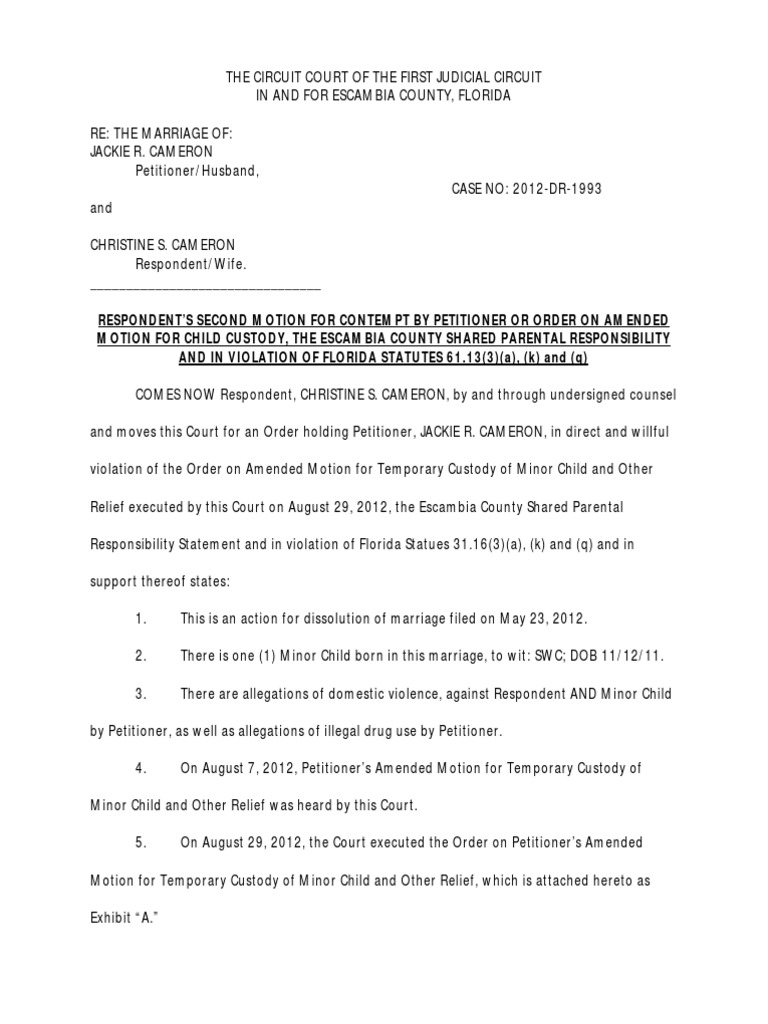 THE CIRCUIT COURT OF THE FIRST JUDICIAL CIRCUIT
IN AND FOR ESCAMBIA COUNTY, FLORIDA

RE: THE MARRIAGE OF:
JACKIE R. CAMERON
Petitioner/Husband,

CASE NO: 2012-DR-1993

and

CHRISTINE S. CAMERON
Respondent/Wife.
_______________________________

RESPONDENT'S SECOND MOTION FOR CONTEMPT BY PETITIONER OR ORDER ON AMENDED MOTION FOR CHILD CUSTODY, THE ESCAMBIA COUNTY SHARED PARENTAL RESPONSIBILITY AND IN VIOLATION OF FLORIDA STATUTES 61.13(3)(a), (k) and (q)

COMES NOW Respondent, CHRISTINE S. CAMERON, by and through undersigned counsel and moves this Court for an Order holding Petitioner, JACKIE R. CAMERON, in direct and willful violation of the Order on Amended Motion for Temporary Custody of Minor Child and Other Relief executed by this Court on August 29, 2012, the Escambia County Shared Parental Responsibility Statement and in violation of Florida Statues 31.16(3)(a), (k) and (q) and in support thereof states:

1. This is an action for dissolution of marriage filed on May 23, 2012.

2. There is one (1) Minor Child born in this marriage, to wit: SWC; DOB 11/12/11.

3. There are allegations of domestic violence, against Respondent AND Minor Child by Petitioner, as well as allegations of illegal drug use by Petitioner.

4. On August 7, 2012, Petitioner's Amended Motion for Temporary Custody of Minor Child and Other Relief was heard by this Court.

5. On August 29, 2012, the Court executed the Order on Petitioner's Amended Motion for Temporary Custody of Minor Child and Other Relief, which is attached hereto as Exhibit "A."